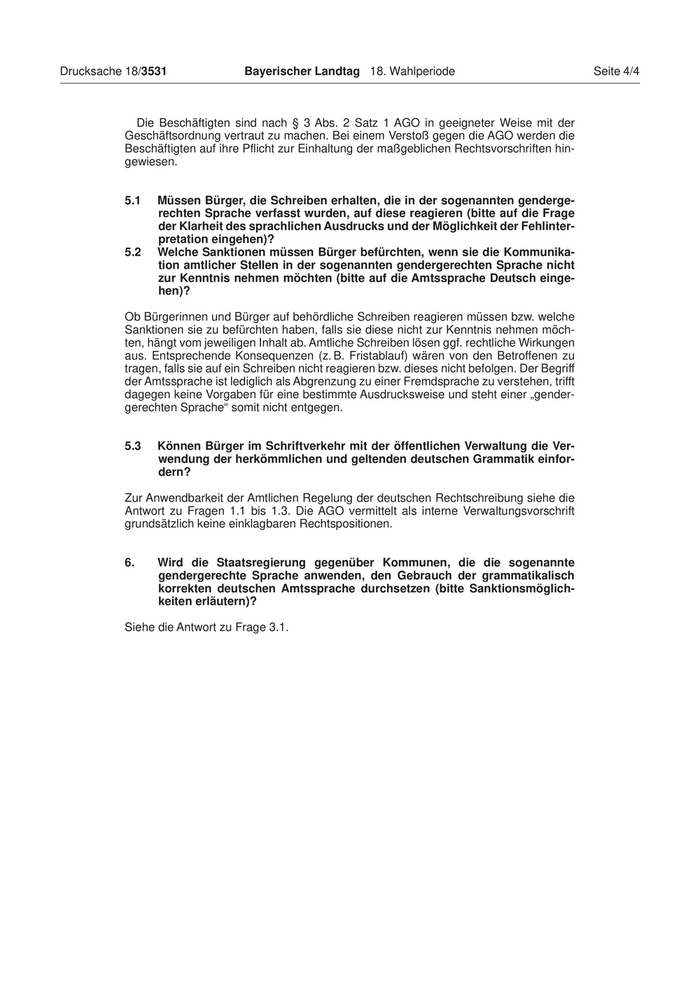 Drucksache 18/3531 Bayerischer Landtag 18. Wahlperiode Seite 4/4

Die Beschäftigten sind nach § 3 Abs. 2 Satz 1 AGO in geeigneter Weise mit der Geschäftsordnung vertraut zu machen. Bei einem Verstoß gegen die AGO werden die Beschäftigten auf ihre Pflicht zur Einhaltung der maßgeblichen Rechtsvorschriften hingewiesen.

5.1 Müssen Bürger, die Schreiben erhalten, die in der sogenannten gendergerechten Sprache verfasst wurden, auf diese reagieren (bitte auf die Frage der Klarheit des sprachlichen Ausdrucks und der Möglichkeit der Fehlinterpretation eingehen)?
5.2 Welche Sanktionen müssen Bürger befürchten, wenn sie die Kommunikation amtlicher Stellen in der sogenannten gendergerechten Sprache nicht zur Kenntnis nehmen möchten (bitte auf die Amtssprache Deutsch eingehen)?

Ob Bürgerinnen und Bürger auf behördliche Schreiben reagieren müssen bzw. welche Sanktionen sie zu befürchten haben, falls sie diese nicht zur Kenntnis nehmen möchten, hängt vom jeweiligen Inhalt ab. Amtliche Schreiben lösen ggf. rechtliche Wirkungen aus. Entsprechende Konsequenzen (z. B. Fristablauf) wären von den Betroffenen zu tragen, falls sie auf ein Schreiben nicht reagieren bzw. dieses nicht befolgen. Der Begriff der Amtssprache ist lediglich als Abgrenzung zu einer Fremdsprache zu verstehen, trifft dagegen keine Vorgaben für eine bestimmte Ausdrucksweise und steht einer „gendergerechten Sprache“ somit nicht entgegen.

5.3 Können Bürger im Schriftverkehr mit der öffentlichen Verwaltung die Verwendung der herkömmlichen und geltenden deutschen Grammatik einfordern?

Zur Anwendbarkeit der Amtlichen Regelung der deutschen Rechtschreibung siehe die Antwort zu Fragen 1.1 bis 1.3. Die AGO vermittelt als interne Verwaltungsvorschrift grundsätzlich keine einklagbaren Rechtspositionen.

6. Wird die Staatsregierung gegenüber Kommunen, die die sogenannte gendergerechte Sprache anwenden, den Gebrauch der grammatikalisch korrekten deutschen Amtssprache durchsetzen (bitte Sanktionsmöglichkeiten erläutern)?

Siehe die Antwort zu Frage 3.1.